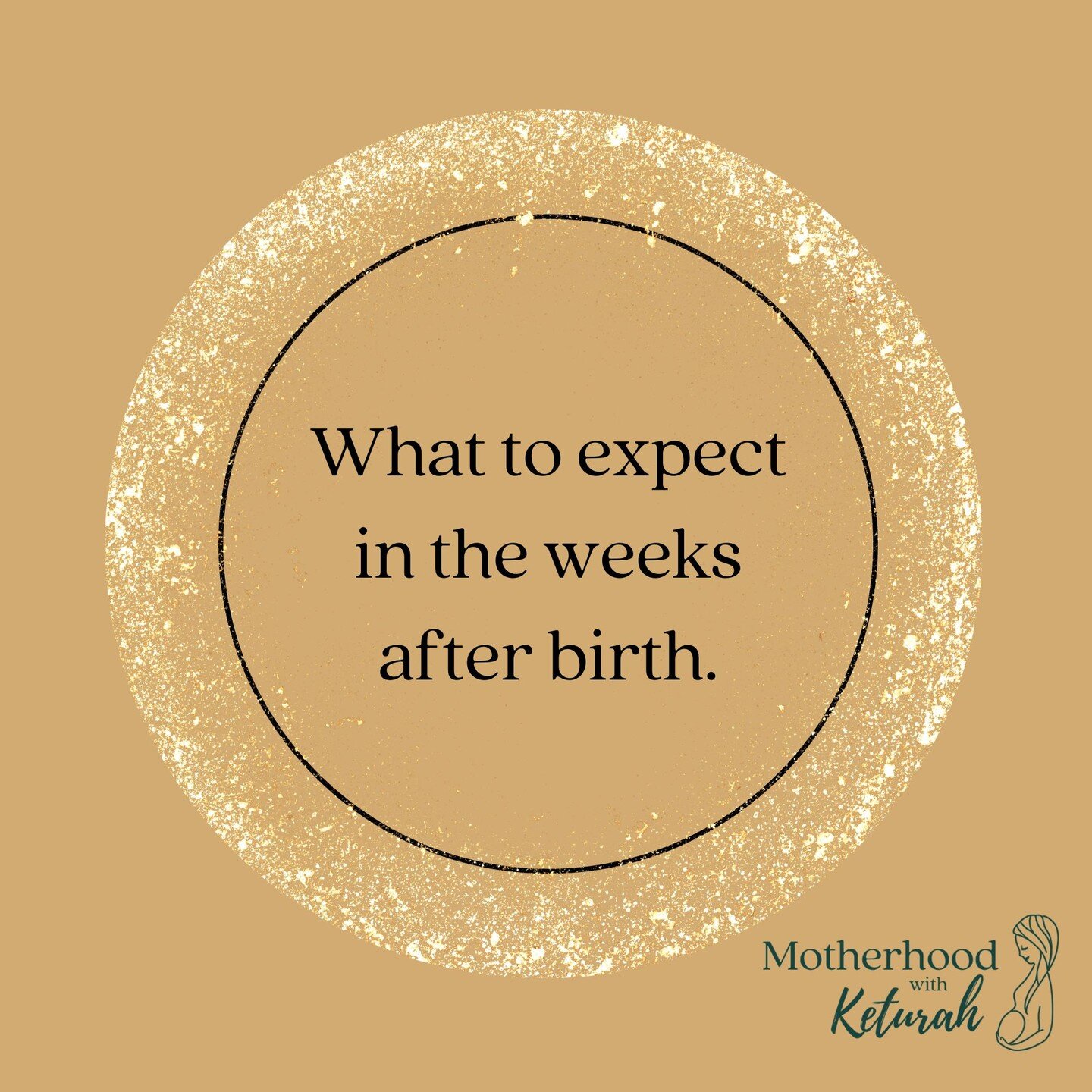 What to expect in the weeks after birth.

Motherhood with Keturah